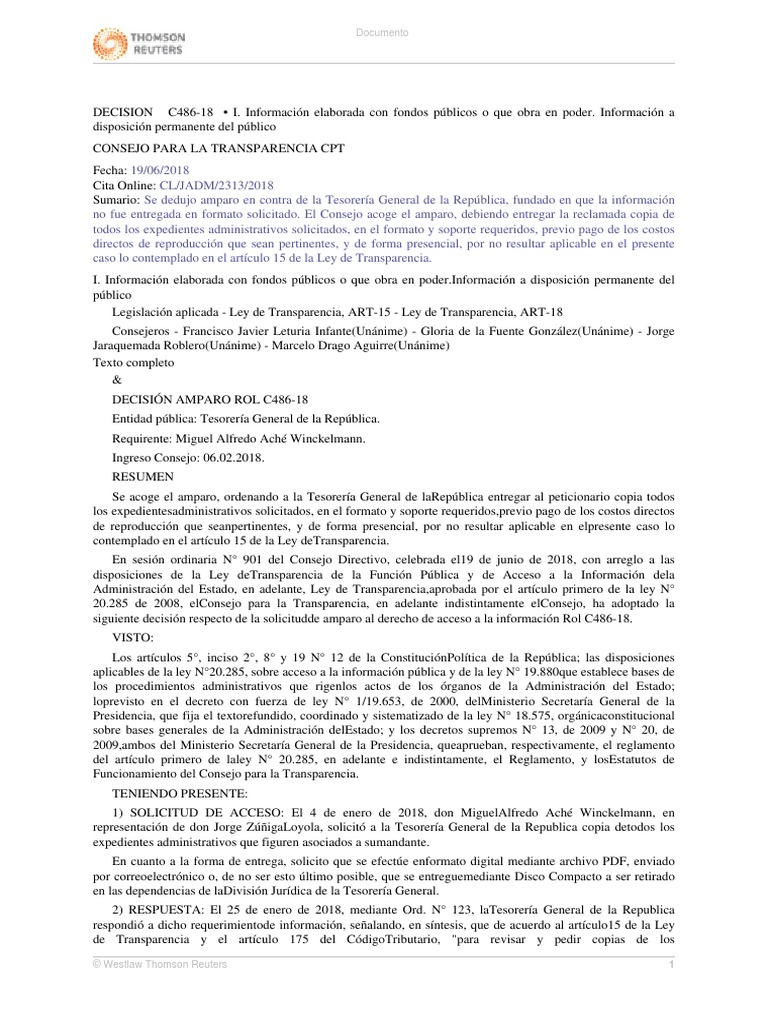 THOMSON REUTERS

Documento

DECISION C486-18 • I. Información elaborada con fondos públicos o que obra en poder. Información a disposición permanente del público

CONSEJO PARA LA TRANSPARENCIA CPT

Fecha: 19/06/2018
Cita Online: CL/JADM/2313/2018
Sumario: Se dedujo amparo en contra de la Tesorería General de la República, fundado en que la información no fue entregada en formato solicitado. El Consejo acoge el amparo, debiendo entregar la reclamada copia de todos los expedientes administrativos solicitados, en el formato y soporte requeridos, previo pago de los costos directos de reproducción que sean pertinentes, y de forma presencial, por no resultar aplicable en el presente caso lo contemplado en el artículo 15 de la Ley de Transparencia.

I. Información elaborada con fondos públicos o que obra en poder.Información a disposición permanente del público

Legislación aplicada - Ley de Transparencia, ART-15 - Ley de Transparencia, ART-18

Consejeros - Francisco Javier Leturia Infante(Unánime) - Gloria de la Fuente González(Unánime) - Jorge Jaraquemada Roblero(Unánime) - Marcelo Drago Aguirre(Unánime)

Texto completo

&

DECISIÓN AMPARO ROL C486-18

Entidad pública: Tesorería General de la República.

Requirente: Miguel Alfredo Aché Winckelmann.

Ingreso Consejo: 06.02.2018.

RESUMEN

Se acoge el amparo, ordenando a la Tesorería General de laRepública entregar al peticionario copia todos los expedientesadministrativos solicitados, en el formato y soporte requeridos,previo pago de los costos directos de reproducción que seanpertinentes, y de forma presencial, por no resultar aplicable en elpresente caso lo contemplado en el artículo 15 de la Ley deTransparencia.

En sesión ordinaria N° 901 del Consejo Directivo, celebrada el19 de junio de 2018, con arreglo a las disposiciones de la Ley deTransparencia de la Función Pública y de Acceso a la Información dela Administración del Estado, en adelante, Ley de Transparencia,aprobada por el artículo primero de la ley N° 20.285 de 2008, elConsejo para la Transparencia, en adelante indistintamente elConsejo, ha adoptado la siguiente decisión respecto de la solicitudde amparo al derecho de acceso a la información Rol C486-18.

VISTO:

Los artículos 5°, inciso 2°, 8° y 19 N° 12 de la ConstituciónPolítica de la República; las disposiciones aplicables de la ley N°20.285, sobre acceso a la información pública y de la ley N° 19.880que establece bases de los procedimientos administrativos que rigenlos actos de los órganos de la Administración del Estado; loprevisto en el decreto con fuerza de ley N° 1/19.653, de 2000, delMinisterio Secretaría General de la Presidencia, que fija el textorefundido, coordinado y sistematizado de la ley N° 18.575, orgánicaconstitucional sobre bases generales de la Administración delEstado; y los decretos supremos N° 13, de 2009 y N° 20, de 2009,ambos del Ministerio Secretaría General de la Presidencia, queaprueban, respectivamente, el reglamento del artículo primero de laley N° 20.285, en adelante e indistintamente, el Reglamento, y losEstatutos de Funcionamiento del Consejo para la Transparencia.

TENIENDO PRESENTE:

1) SOLICITUD DE ACCESO: El 4 de enero de 2018, don MiguelAlfredo Aché Winckelmann, en representación de don Jorge ZúñigaLoyola, solicitó a la Tesorería General de la Republica copia detodos los expedientes administrativos que figuren asociados a sumandante.

En cuanto a la forma de entrega, solicito que se efectúe enformato digital mediante archivo PDF, enviado por correoelectrónico o, de no ser esto último posible, que se entreguemediante Disco Compacto a ser retirado en las dependencias de laDivisión Jurídica de la Tesorería General.

2) RESPUESTA: El 25 de enero de 2018, mediante Ord. N° 123, laTesorería General de la Republica respondió a dicho requerimientode información, señalando, en síntesis, que de acuerdo al artículo15 de la Ley de Transparencia y el artículo 175 del CódigoTributario, "para revisar y pedir copias de los

© Westlaw Thomson Reuters 1